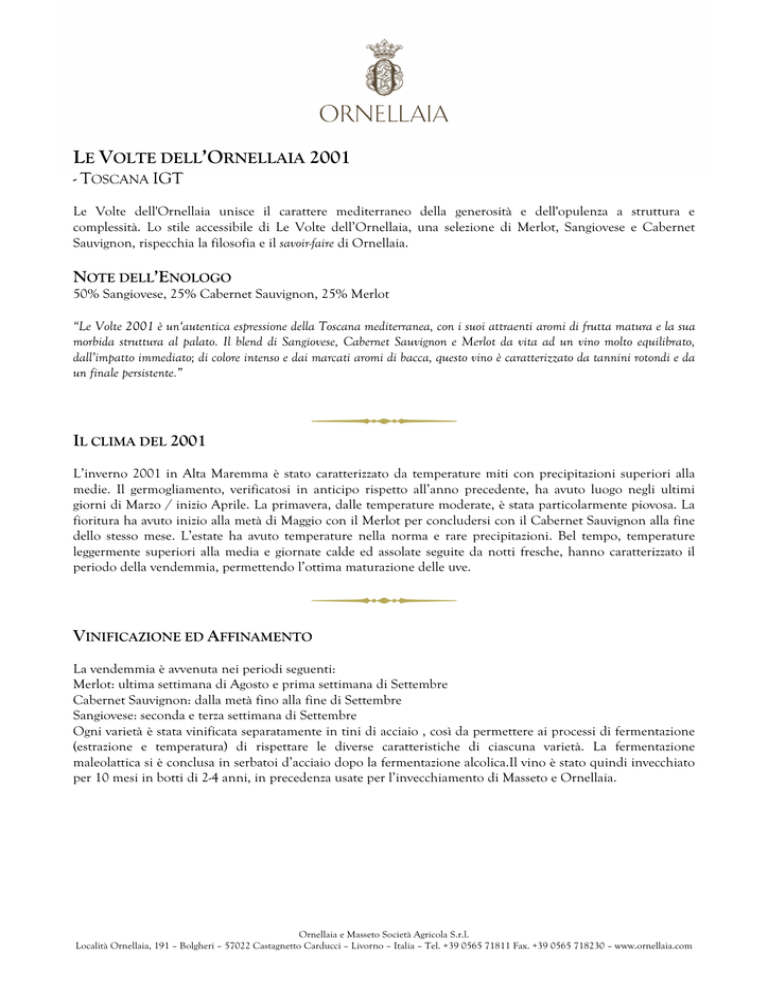 ORNELLAIA

LE VOLTE DELL'ORNELLAIA 2001
- TOSCANA IGT

Le Volte dell'Ornellaia unisce il carattere mediterraneo della generosità e dell'opulenza a struttura e complessità. Lo stile accessibile di Le Volte dell'Ornellaia, una selezione di Merlot, Sangiovese e Cabernet Sauvignon, rispecchia la filosofia e il savoir-faire di Ornellaia.

NOTE DELL'ENOLOGO
50% Sangiovese, 25% Cabernet Sauvignon, 25% Merlot

"Le Volte 2001 è un'autentica espressione della Toscana mediterranea, con i suoi attraenti aromi di frutta matura e la sua morbida struttura al palato. Il blend di Sangiovese, Cabernet Sauvignon e Merlot da vita ad un vino molto equilibrato, dall'impatto immediato; di colore intenso e dai marcati aromi di bacca, questo vino è caratterizzato da tannini rotondi e da un finale persistente."

IL CLIMA DEL 2001

L'inverno 2001 in Alta Maremma è stato caratterizzato da temperature miti con precipitazioni superiori alla medie. Il germogliamento, verificatosi in anticipo rispetto all'anno precedente, ha avuto luogo negli ultimi giorni di Marzo / inizio Aprile. La primavera, dalle temperature moderate, è stata particolarmente piovosa. La fioritura ha avuto inizio alla metà di Maggio con il Merlot per concludersi con il Cabernet Sauvignon alla fine dello stesso mese. L'estate ha avuto temperature nella norma e rare precipitazioni. Bel tempo, temperature leggermente superiori alla media e giornate calde ed assolate seguite da notti fresche, hanno caratterizzato il periodo della vendemmia, permettendo l'ottima maturazione delle uve.

VINIFICAZIONE ED AFFINAMENTO

La vendemmia è avvenuta nei periodi seguenti:
Merlot: ultima settimana di Agosto e prima settimana di Settembre
Cabernet Sauvignon: dalla metà fino alla fine di Settembre
Sangiovese: seconda e terza settimana di Settembre
Ogni varietà è stata vinificata separatamente in tini di acciaio , così da permettere ai processi di fermentazione (estrazione e temperatura) di rispettare le diverse caratteristiche di ciascuna varietà. La fermentazione maleolattica si è conclusa in serbatoi d'acciaio dopo la fermentazione alcolica.Il vino è stato quindi invecchiato per 10 mesi in botti di 2-4 anni, in precedenza usate per l'invecchiamento di Masseto e Ornellaia.

Ornellaia e Masseto Società Agricola S.r.l.
Località Ornellaia, 191 – Bolgheri – 57022 Castagnetto Carducci – Livorno – Italia – Tel. +39 0565 71811 Fax. +39 0565 718230 – www.ornellaia.com